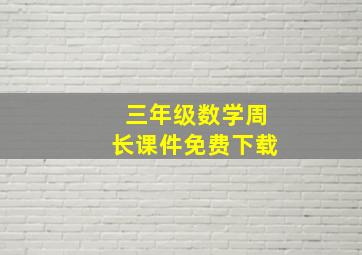 三年级数学周长课件免费下载